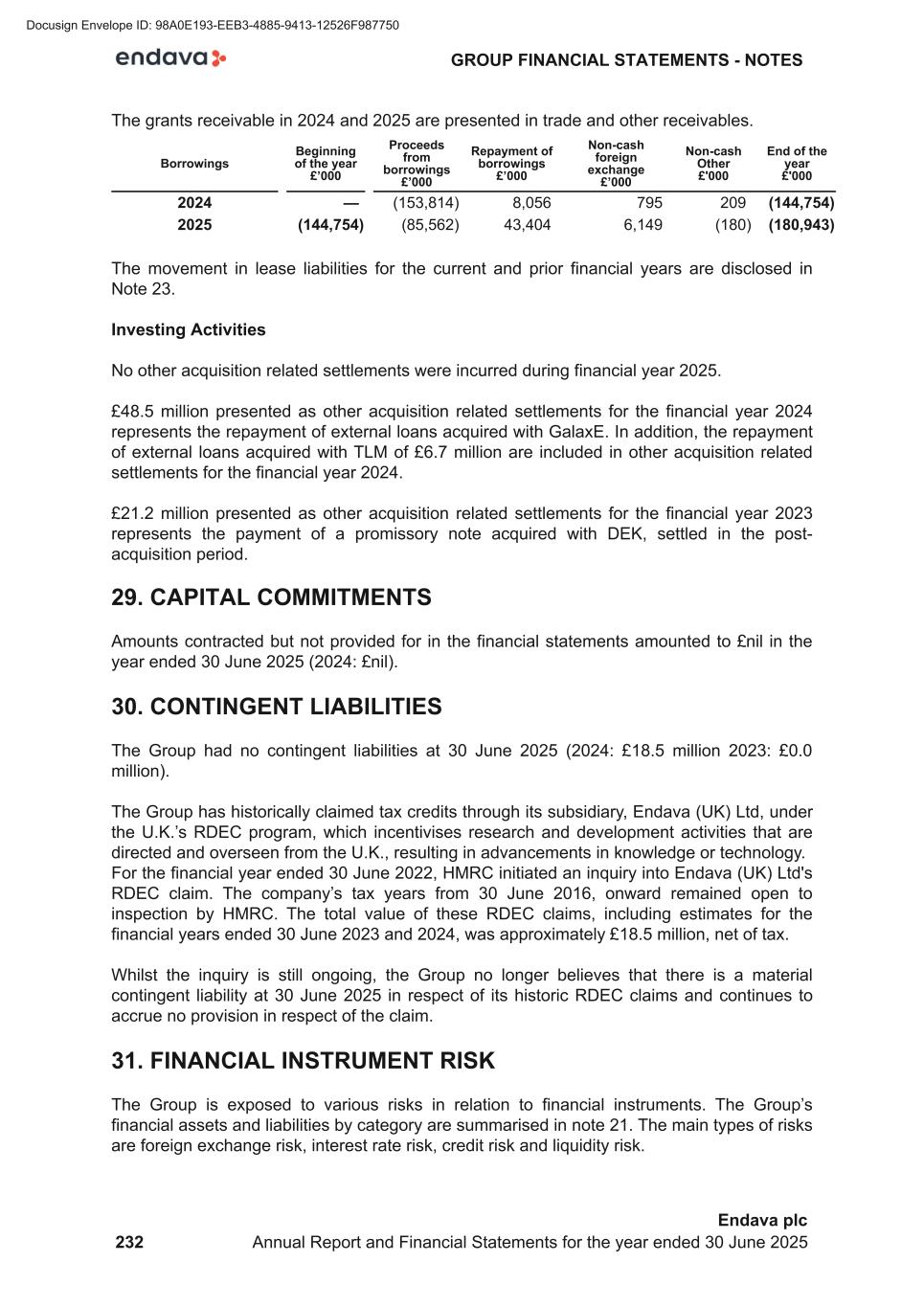 Docusign Envelope ID: 98A0E193-EEB3-4885-9413-12526F987750

endava

GROUP FINANCIAL STATEMENTS - NOTES

The grants receivable in 2024 and 2025 are presented in trade and other receivables.

| Borrowings | Beginning of the year £'000 | Proceeds from borrowings £'000 | Repayment of borrowings £'000 | Non-cash foreign exchange £'000 | Non-cash Other £'000 | End of the year £'000 |
|---|---|---|---|---|---|---|
| 2024 | — | (153,814) | 8,056 | 795 | 209 | (144,754) |
| 2025 | (144,754) | (85,562) | 43,404 | 6,149 | (180) | (180,943) |

The movement in lease liabilities for the current and prior financial years are disclosed in Note 23.

Investing Activities

No other acquisition related settlements were incurred during financial year 2025.

£48.5 million presented as other acquisition related settlements for the financial year 2024 represents the repayment of external loans acquired with GalaxE. In addition, the repayment of external loans acquired with TLM of £6.7 million are included in other acquisition related settlements for the financial year 2024.

£21.2 million presented as other acquisition related settlements for the financial year 2023 represents the payment of a promissory note acquired with DEK, settled in the post-acquisition period.

29. CAPITAL COMMITMENTS

Amounts contracted but not provided for in the financial statements amounted to £nil in the year ended 30 June 2025 (2024: £nil).

30. CONTINGENT LIABILITIES

The Group had no contingent liabilities at 30 June 2025 (2024: £18.5 million 2023: £0.0 million).

The Group has historically claimed tax credits through its subsidiary, Endava (UK) Ltd, under the U.K.'s RDEC program, which incentivises research and development activities that are directed and overseen from the U.K., resulting in advancements in knowledge or technology. For the financial year ended 30 June 2022, HMRC initiated an inquiry into Endava (UK) Ltd's RDEC claim. The company's tax years from 30 June 2016, onward remained open to inspection by HMRC. The total value of these RDEC claims, including estimates for the financial years ended 30 June 2023 and 2024, was approximately £18.5 million, net of tax.

Whilst the inquiry is still ongoing, the Group no longer believes that there is a material contingent liability at 30 June 2025 in respect of its historic RDEC claims and continues to accrue no provision in respect of the claim.

31. FINANCIAL INSTRUMENT RISK

The Group is exposed to various risks in relation to financial instruments. The Group's financial assets and liabilities by category are summarised in note 21. The main types of risks are foreign exchange risk, interest rate risk, credit risk and liquidity risk.

Endava plc
232 Annual Report and Financial Statements for the year ended 30 June 2025